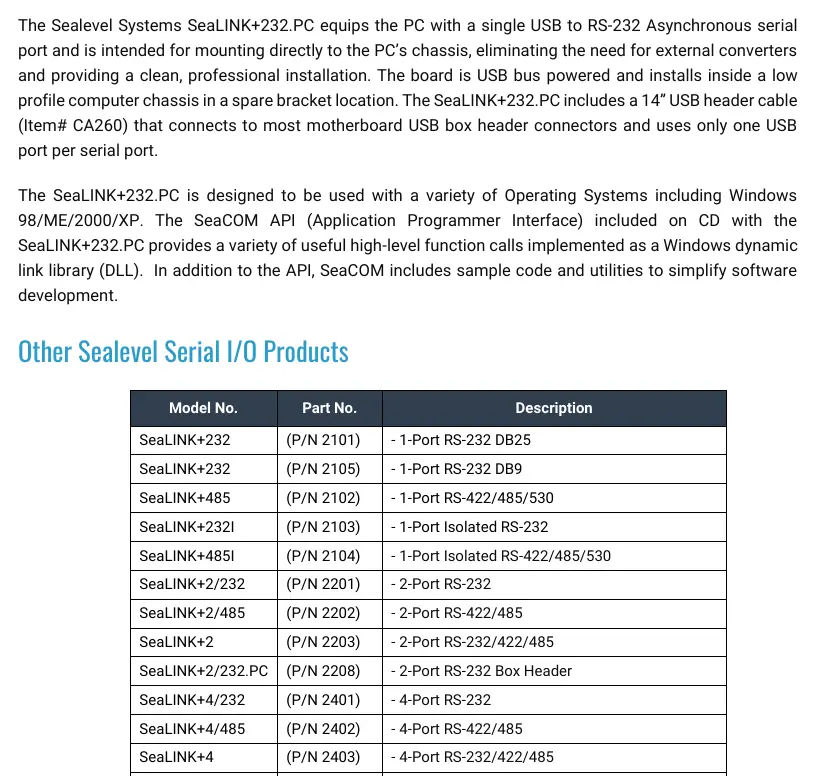 The Sealevel Systems SeaLINK+232.PC equips the PC with a single USB to RS-232 Asynchronous serial port and is intended for mounting directly to the PC's chassis, eliminating the need for external converters and providing a clean, professional installation. The board is USB bus powered and installs inside a low profile computer chassis in a spare bracket location. The SeaLINK+232.PC includes a 14" USB header cable (Item# CA260) that connects to most motherboard USB box header connectors and uses only one USB port per serial port.

The SeaLINK+232.PC is designed to be used with a variety of Operating Systems including Windows 98/ME/2000/XP. The SeaCOM API (Application Programmer Interface) included on CD with the SeaLINK+232.PC provides a variety of useful high-level function calls implemented as a Windows dynamic link library (DLL). In addition to the API, SeaCOM includes sample code and utilities to simplify software development.

Other Sealevel Serial I/O Products

| Model No. | Part No. | Description |
|---|---|---|
| SeaLINK+232 | (P/N 2101) | - 1-Port RS-232 DB25 |
| SeaLINK+232 | (P/N 2105) | - 1-Port RS-232 DB9 |
| SeaLINK+485 | (P/N 2102) | - 1-Port RS-422/485/530 |
| SeaLINK+232I | (P/N 2103) | - 1-Port Isolated RS-232 |
| SeaLINK+485I | (P/N 2104) | - 1-Port Isolated RS-422/485/530 |
| SeaLINK+2/232 | (P/N 2201) | - 2-Port RS-232 |
| SeaLINK+2/485 | (P/N 2202) | - 2-Port RS-422/485 |
| SeaLINK+2 | (P/N 2203) | - 2-Port RS-232/422/485 |
| SeaLINK+2/232.PC | (P/N 2208) | - 2-Port RS-232 Box Header |
| SeaLINK+4/232 | (P/N 2401) | - 4-Port RS-232 |
| SeaLINK+4/485 | (P/N 2402) | - 4-Port RS-422/485 |
| SeaLINK+4 | (P/N 2403) | - 4-Port RS-232/422/485 |